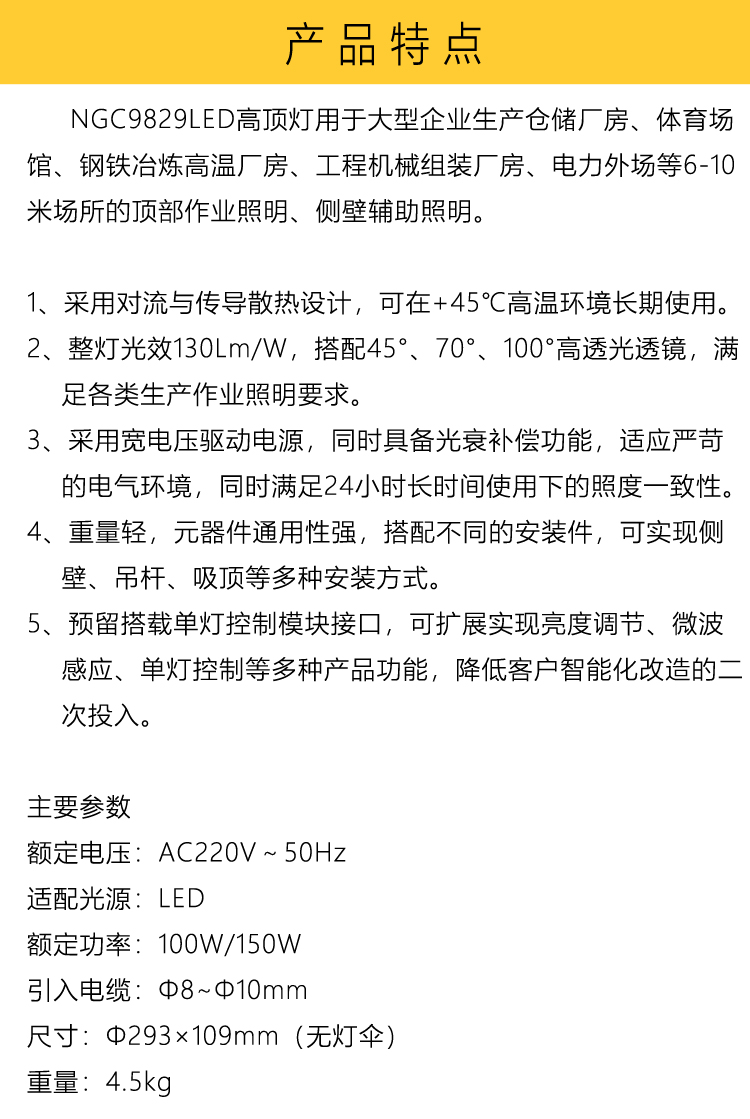 产品特点

NGC9829LED高顶灯用于大型企业生产仓储厂房、体育场馆、钢铁冶炼高温厂房、工程机械组装厂房、电力外场等6-10米场所的顶部作业照明、侧壁辅助照明。

1、采用对流与传导散热设计，可在+45℃高温环境长期使用。
2、整灯光效130Lm/W，搭配45°、70°、100°高透光透镜，满足各类生产作业照明要求。
3、采用宽电压驱动电源，同时具备光衰补偿功能，适应严苛的电气环境，同时满足24小时长时间使用下的照度一致性。
4、重量轻，元器件通用性强，搭配不同的安装件，可实现侧壁、吊杆、吸顶等多种安装方式。
5、预留搭载单灯控制模块接口，可扩展实现亮度调节、微波感应、单灯控制等多种产品功能，降低客户智能化改造的二次投入。

主要参数
额定电压：AC220V ~ 50Hz
适配光源：LED
额定功率：100W/150W
引入电缆：Φ8~Φ10mm
尺寸：Φ293×109mm（无灯伞）
重量：4.5kg